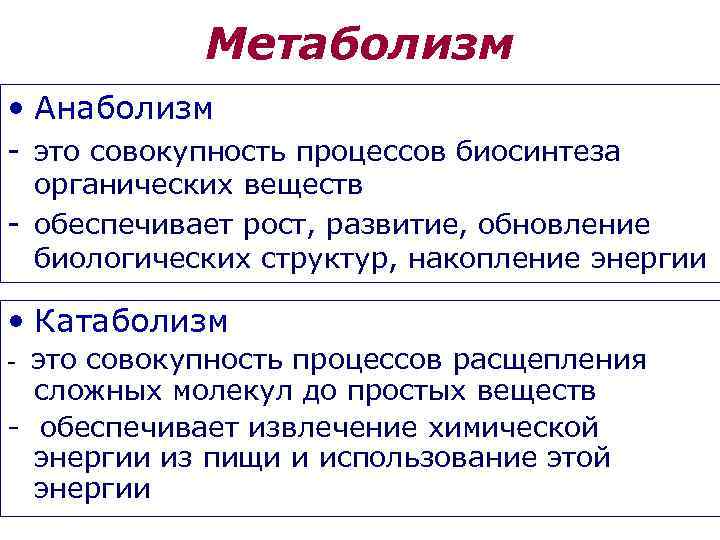 Метаболизм

• Анаболизм

- это совокупность процессов биосинтеза органических веществ

- обеспечивает рост, развитие, обновление биологических структур, накопление энергии

• Катаболизм

- это совокупность процессов расщепления сложных молекул до простых веществ

- обеспечивает извлечение химической энергии из пищи и использование этой энергии